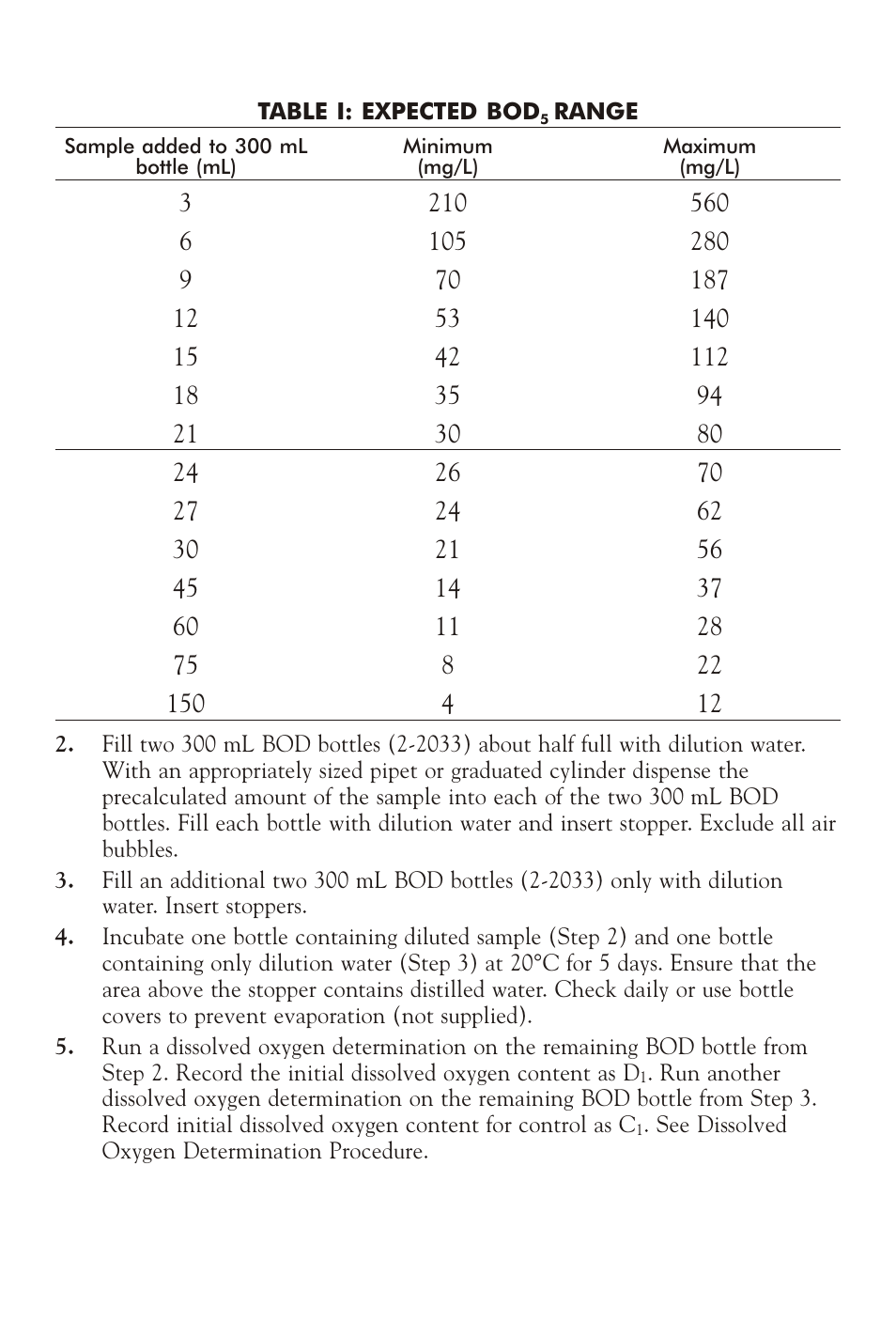 TABLE I: EXPECTED $BOD_5$ RANGE

| Sample added to 300 mL bottle (mL) | Minimum (mg/L) | Maximum (mg/L) |
|---|---|---|
| 3 | 210 | 560 |
| 6 | 105 | 280 |
| 9 | 70 | 187 |
| 12 | 53 | 140 |
| 15 | 42 | 112 |
| 18 | 35 | 94 |
| 21 | 30 | 80 |
| 24 | 26 | 70 |
| 27 | 24 | 62 |
| 30 | 21 | 56 |
| 45 | 14 | 37 |
| 60 | 11 | 28 |
| 75 | 8 | 22 |
| 150 | 4 | 12 |

2. Fill two 300 mL BOD bottles (2-2033) about half full with dilution water. With an appropriately sized pipet or graduated cylinder dispense the precalculated amount of the sample into each of the two 300 mL BOD bottles. Fill each bottle with dilution water and insert stopper. Exclude all air bubbles.

3. Fill an additional two 300 mL BOD bottles (2-2033) only with dilution water. Insert stoppers.

4. Incubate one bottle containing diluted sample (Step 2) and one bottle containing only dilution water (Step 3) at 20°C for 5 days. Ensure that the area above the stopper contains distilled water. Check daily or use bottle covers to prevent evaporation (not supplied).

5. Run a dissolved oxygen determination on the remaining BOD bottle from Step 2. Record the initial dissolved oxygen content as $D_1$. Run another dissolved oxygen determination on the remaining BOD bottle from Step 3. Record initial dissolved oxygen content for control as $C_1$. See Dissolved Oxygen Determination Procedure.